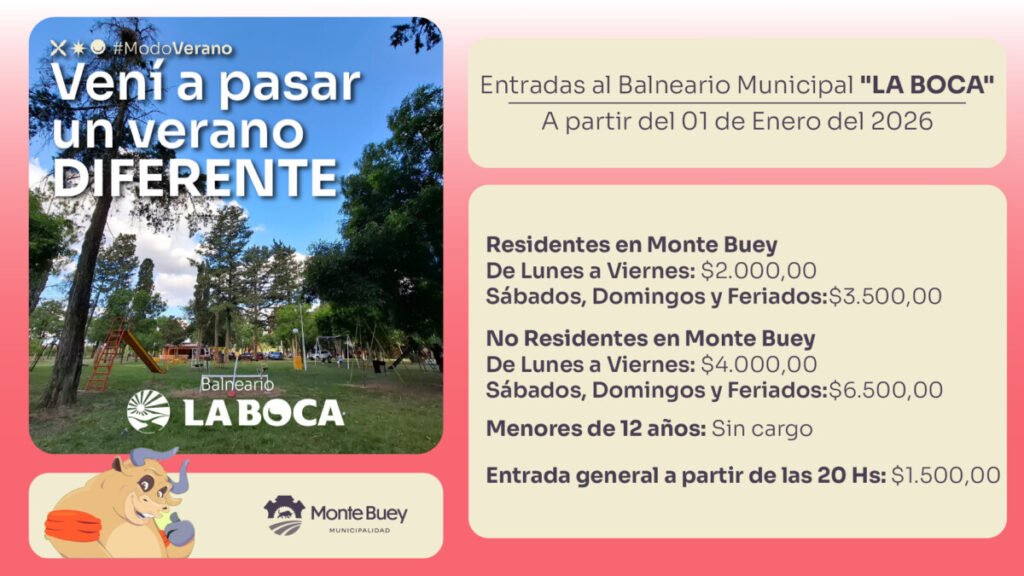 #ModoVerano

Vení a pasar un verano DIFERENTE

Balneario
LA BOCA

Monte Buey
MUNICIPALIDAD

Entradas al Balneario Municipal "LA BOCA"
A partir del 01 de Enero del 2026

Residentes en Monte Buey
De Lunes a Viernes: $2.000,00
Sábados, Domingos y Feriados:$3.500,00

No Residentes en Monte Buey
De Lunes a Viernes: $4.000,00
Sábados, Domingos y Feriados:$6.500,00

Menores de 12 años: Sin cargo

Entrada general a partir de las 20 Hs: $1.500,00